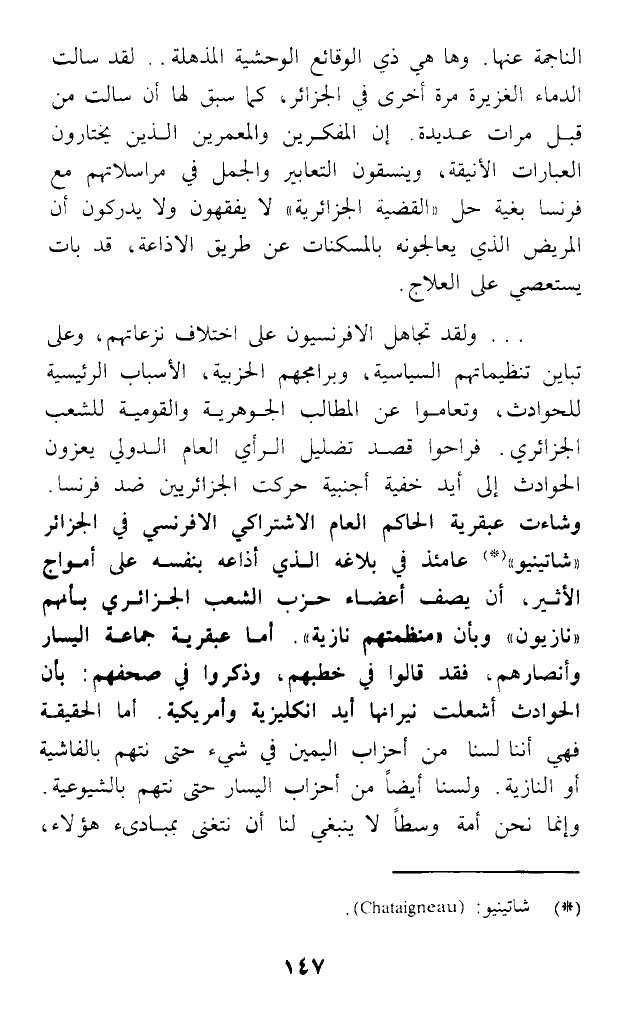 الناجمة عنها. وها هي ذي الوقائع الوحشية المذهلة.. لقد سالت الدماء الغزيرة مرة أخرى في الجزائر، كما سبق لها أن سالت من قبل مرات عديدة. إن المفكرين والمعمرين الذين يختارون العبارات الأنيقة، وينسقون التعابير والجمل في مراسلاتهم مع فرنسا بغية حل «القضية الجزائرية» لا يفقهون ولا يدركون أن المريض الذي يعالجونه بالمسكنات عن طريق الاذاعة، قد بات يستعصي على العلاج.

... ولقد تجاهل الافرنسيون على اختلاف نزعاتهم، وعلى تباين تنظيماتهم السياسية، وبرامجهم الحزبية، الأسباب الرئيسية للحوادث، وتعاموا عن المطالب الجوهرية والقومية للشعب الجزائري. فراحوا قصد تضليل الرأي العام الدولي يعزون الحوادث إلى أيد خفية أجنبية حركت الجزائريين ضد فرنسا. وشاءت عبقرية الحاكم العام الاشتراكي الافرنسي في الجزائر «شاتينيو»(*) عامئذ في بلاغه الذي أذاعه بنفسه على أمواج الأثير، أن يصف أعضاء حزب الشعب الجزائري بأنهم «نازيون» وبأن «منظمتهم نازية». أما عبقرية جماعة اليسار وأنصارهم، فقد قالوا في خطبهم، وذكروا في صحفهم: بأن الحوادث أشعلت نيرانها أيد انكليزية وأمريكية. أما الحقيقة فهي أننا لسنا من أحزاب اليمين في شيء حتى نتهم بالفاشية أو النازية. ولسنا أيضاً من أحزاب اليسار حتى نتهم بالشيوعية. وإنما نحن أمة وسطاً لا ينبغي لنا أن نتغنى بمبادىء هؤلاء،

(*) شاتينيو: (Chataigneau).

١٤٧